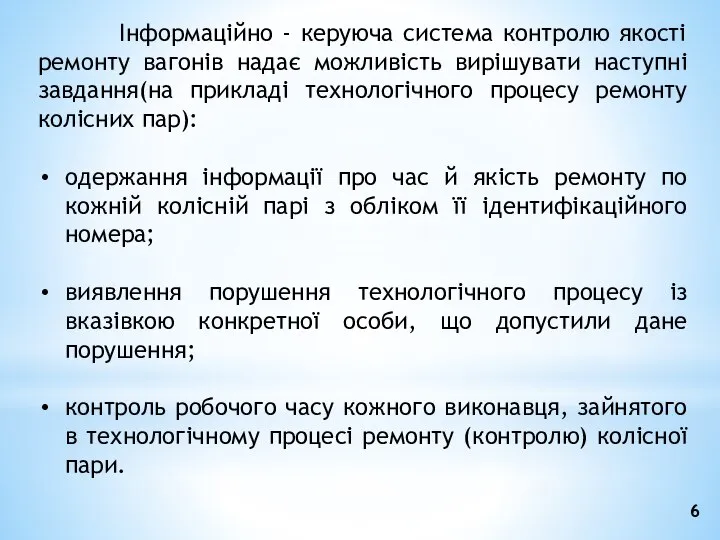 Інформаційно - керуюча система контролю якості ремонту вагонів надає можливість вирішувати наступні завдання(на прикладі технологічного процесу ремонту колісних пар):

• одержання інформації про час й якість ремонту по кожній колісній парі з обліком її ідентифікаційного номера;

• виявлення порушення технологічного процесу із вказівкою конкретної особи, що допустили дане порушення;

• контроль робочого часу кожного виконавця, зайнятого в технологічному процесі ремонту (контролю) колісної пари.

6